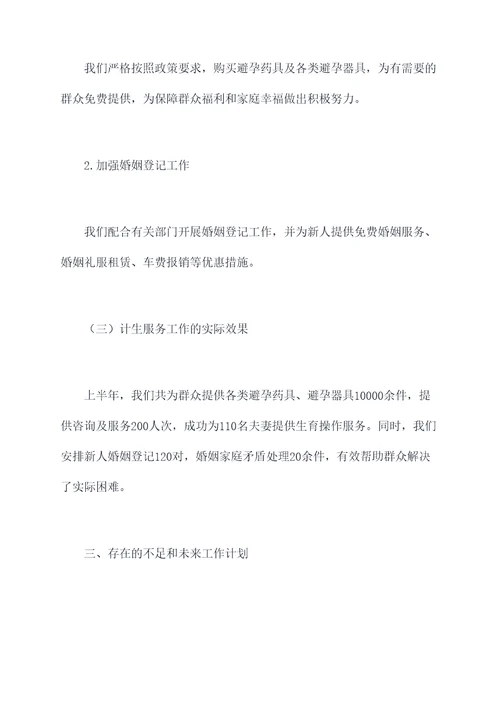 我们严格按照政策要求，购买避孕药具及各类避孕器具，为有需要的群众免费提供，为保障群众福利和家庭幸福做出积极努力。

2.加强婚姻登记工作

我们配合有关部门开展婚姻登记工作，并为新人提供免费婚姻服务、婚姻礼服租赁、车费报销等优惠措施。

（三）计生服务工作的实际效果

上半年，我们共为群众提供各类避孕药具、避孕器具10000余件，提供咨询及服务200人次，成功为110名夫妻提供生育操作服务。同时，我们安排新人婚姻登记120对，婚姻家庭矛盾处理20余件，有效帮助群众解决了实际困难。

三、存在的不足和未来工作计划